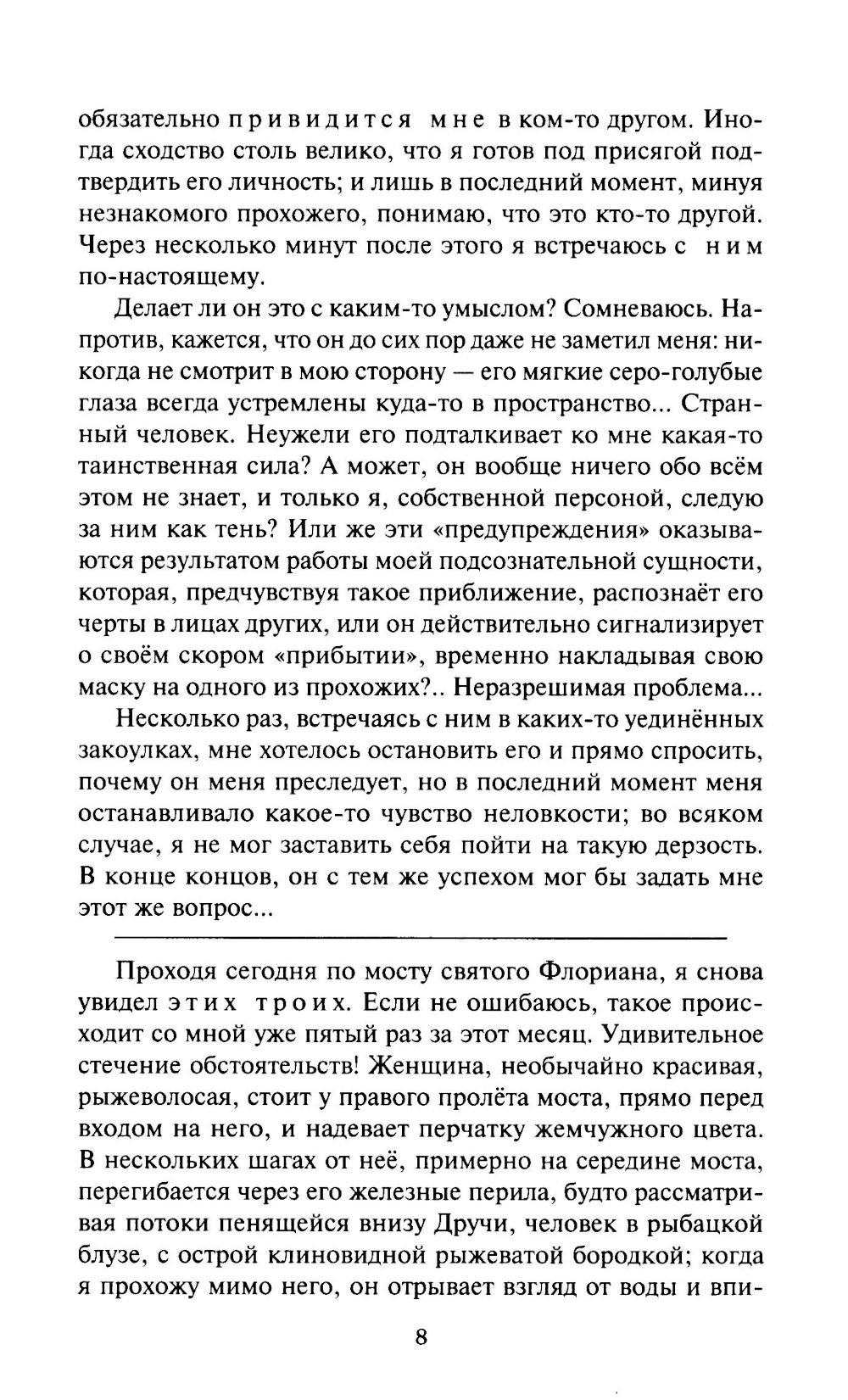 обязательно привидится мне в ком-то другом. Иногда сходство столь велико, что я готов под присягой подтвердить его личность; и лишь в последний момент, минуя незнакомого прохожего, понимаю, что это кто-то другой. Через несколько минут после этого я встречаюсь с ним по-настоящему.

Делает ли он это с каким-то умыслом? Сомневаюсь. Напротив, кажется, что он до сих пор даже не заметил меня: никогда не смотрит в мою сторону — его мягкие серо-голубые глаза всегда устремлены куда-то в пространство... Странный человек. Неужели его подталкивает ко мне какая-то таинственная сила? А может, он вообще ничего обо всём этом не знает, и только я, собственной персоной, следую за ним как тень? Или же эти «предупреждения» оказываются результатом работы моей подсознательной сущности, которая, предчувствуя такое приближение, распознаёт его черты в лицах других, или он действительно сигнализирует о своём скором «прибытии», временно накладывая свою маску на одного из прохожих?.. Неразрешимая проблема...

Несколько раз, встречаясь с ним в каких-то уединённых закоулках, мне хотелось остановить его и прямо спросить, почему он меня преследует, но в последний момент меня останавливало какое-то чувство неловкости; во всяком случае, я не мог заставить себя пойти на такую дерзость. В конце концов, он с тем же успехом мог бы задать мне этот же вопрос...

Проходя сегодня по мосту святого Флориана, я снова увидел этих троих. Если не ошибаюсь, такое происходит со мной уже пятый раз за этот месяц. Удивительное стечение обстоятельств! Женщина, необычайно красивая, рыжеволосая, стоит у правого пролёта моста, прямо перед входом на него, и надевает перчатку жемчужного цвета. В нескольких шагах от неё, примерно на середине моста, перегибается через его железные перила, будто рассматривая потоки пенящейся внизу Дручи, человек в рыбацкой блузе, с острой клиновидной рыжеватой бородкой; когда я прохожу мимо него, он отрывает взгляд от воды и впи-

8